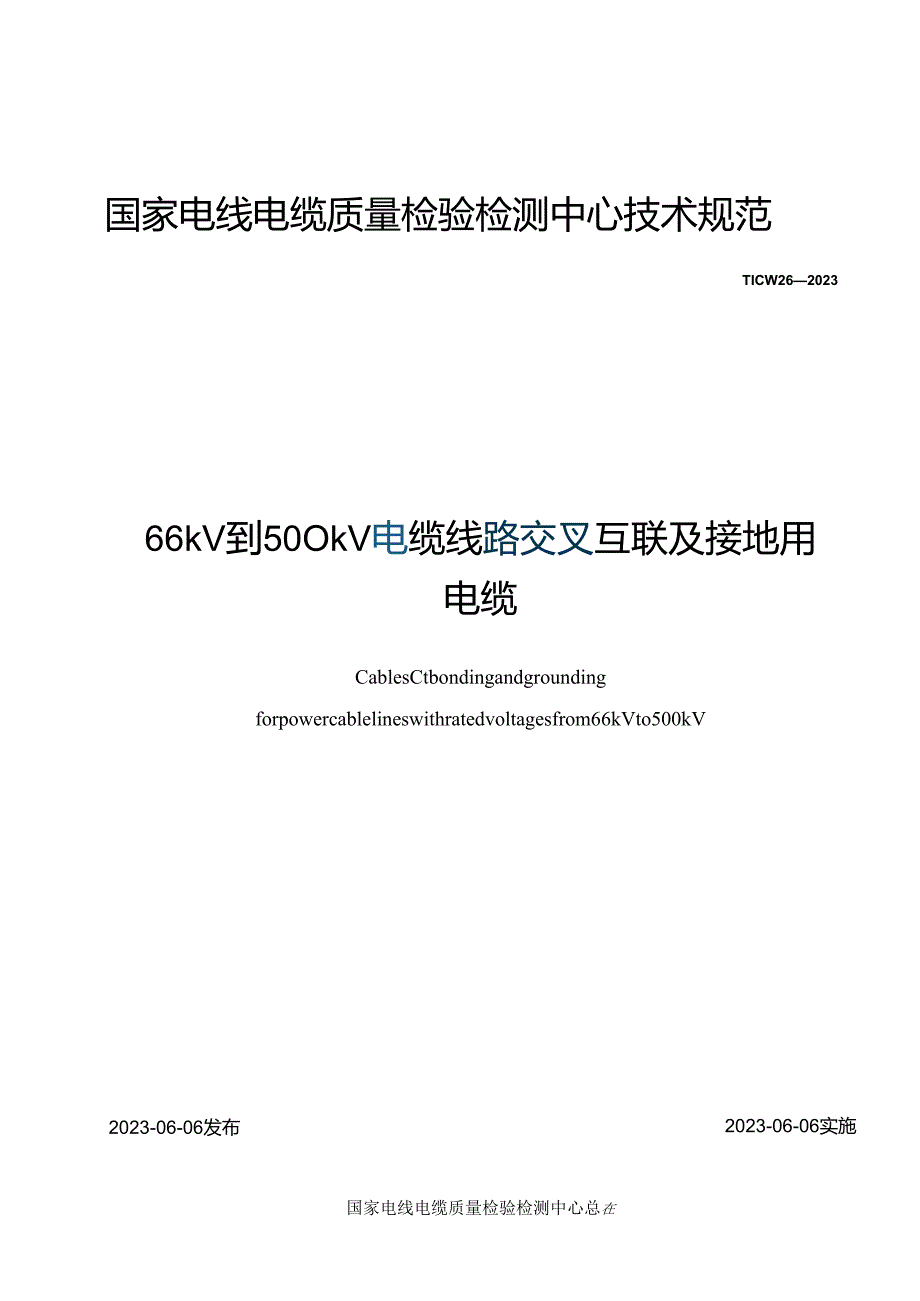 国家电线电缆质量检验检测中心技术规范

TICW26—2023

66kV到50OkV电缆线路交叉互联及接地用电缆

CablesCtbondingandgrounding

forpowercablelineswithratedvoltagesfrom66kVto500kV

2023-06-06发布

2023-06-06实施

国家电线电缆质量检验检测中心总在